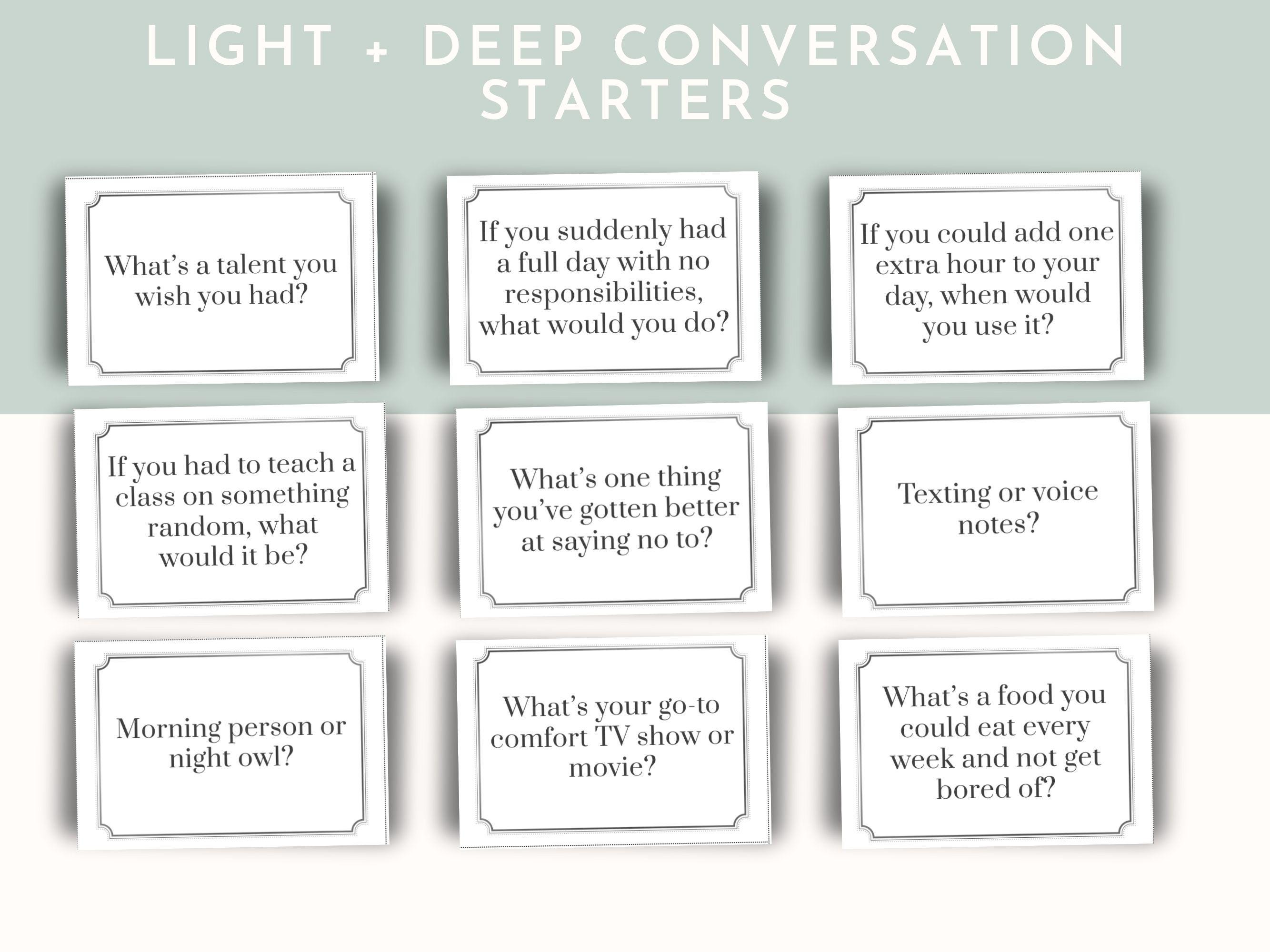 LIGHT + DEEP CONVERSATION STARTERS

What's a talent you wish you had?

If you suddenly had a full day with no responsibilities, what would you do?

If you could add one extra hour to your day, when would you use it?

If you had to teach a class on something random, what would it be?

What's one thing you've gotten better at saying no to?

Texting or voice notes?

Morning person or night owl?

What's your go-to comfort TV show or movie?

What's a food you could eat every week and not get bored of?